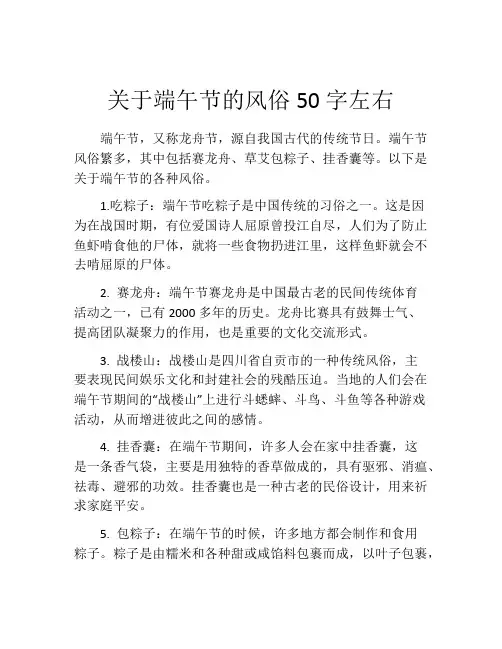 关于端午节的风俗 50 字左右

端午节，又称龙舟节，源自我国古代的传统节日。端午节风俗繁多，其中包括赛龙舟、草艾包粽子、挂香囊等。以下是关于端午节的各种风俗。

1.吃粽子：端午节吃粽子是中国传统的习俗之一。这是因为在战国时期，有位爱国诗人屈原曾投江自尽，人们为了防止鱼虾啃食他的尸体，就将一些食物扔进江里，这样鱼虾就会不去啃屈原的尸体。

2. 赛龙舟：端午节赛龙舟是中国最古老的民间传统体育活动之一，已有 2000 多年的历史。龙舟比赛具有鼓舞士气、提高团队凝聚力的作用，也是重要的文化交流形式。

3. 战楼山：战楼山是四川省自贡市的一种传统风俗，主要表现民间娱乐文化和封建社会的残酷压迫。当地的人们会在端午节期间的“战楼山”上进行斗蟋蟀、斗鸟、斗鱼等各种游戏活动，从而增进彼此之间的感情。

4. 挂香囊：在端午节期间，许多人会在家中挂香囊，这是一条香气袋，主要是用独特的香草做成的，具有驱邪、消瘟、祛毒、避邪的功效。挂香囊也是一种古老的民俗设计，用来祈求家庭平安。

5. 包粽子：在端午节的时候，许多地方都会制作和食用粽子。粽子是由糯米和各种甜或咸馅料包裹而成，以叶子包裹，